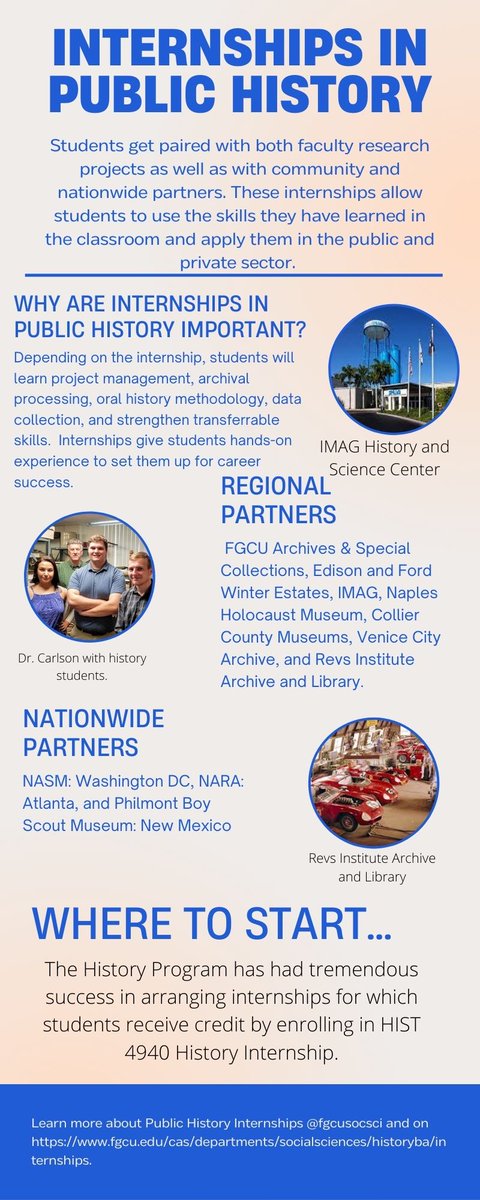 INTERNSHIPS IN PUBLIC HISTORY

Students get paired with both faculty research projects as well as with community and nationwide partners. These internships allow students to use the skills they have learned in the classroom and apply them in the public and private sector.

WHY ARE INTERNSHIPS IN PUBLIC HISTORY IMPORTANT?

Depending on the internship, students will learn project management, archival processing, oral history methodology, data collection, and strengthen transferrable skills. Internships give students hands-on experience to set them up for career success.

IMAG History and Science Center

REGIONAL PARTNERS

FGCU Archives & Special Collections, Edison and Ford Winter Estates, IMAG, Naples Holocaust Museum, Collier County Museums, Venice City Archive, and Revs Institute Archive and Library.

Dr. Carlson with history students.

NATIONWIDE PARTNERS

NASM: Washington DC, NARA: Atlanta, and Philmont Boy Scout Museum: New Mexico

Revs Institute Archive and Library

WHERE TO START...

The History Program has had tremendous success in arranging internships for which students receive credit by enrolling in HIST 4940 History Internship.

Learn more about Public History Internships @fgcusocsci and on https://www.fgcu.edu/cas/departments/socialsciences/historyba/internships.